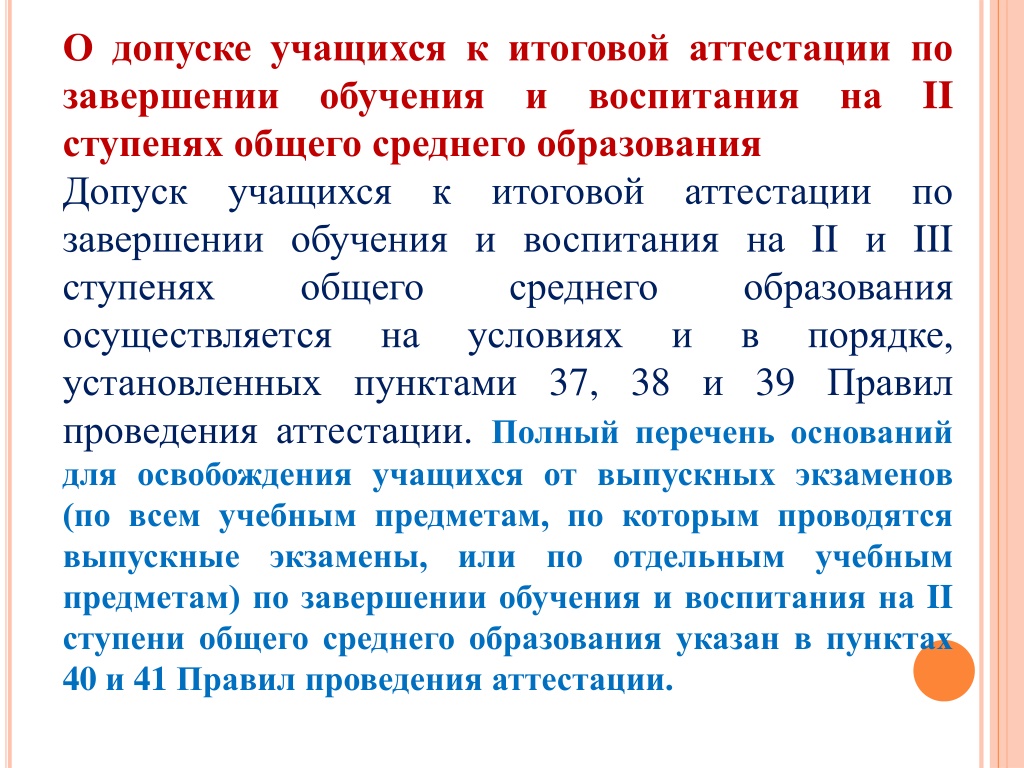 О допуске учащихся к итоговой аттестации по завершении обучения и воспитания на II ступенях общего среднего образования

Допуск учащихся к итоговой аттестации по завершении обучения и воспитания на II и III ступенях общего среднего образования осуществляется на условиях и в порядке, установленных пунктами 37, 38 и 39 Правил проведения аттестации. Полный перечень оснований для освобождения учащихся от выпускных экзаменов (по всем учебным предметам, по которым проводятся выпускные экзамены, или по отдельным учебным предметам) по завершении обучения и воспитания на II ступени общего среднего образования указан в пунктах 40 и 41 Правил проведения аттестации.